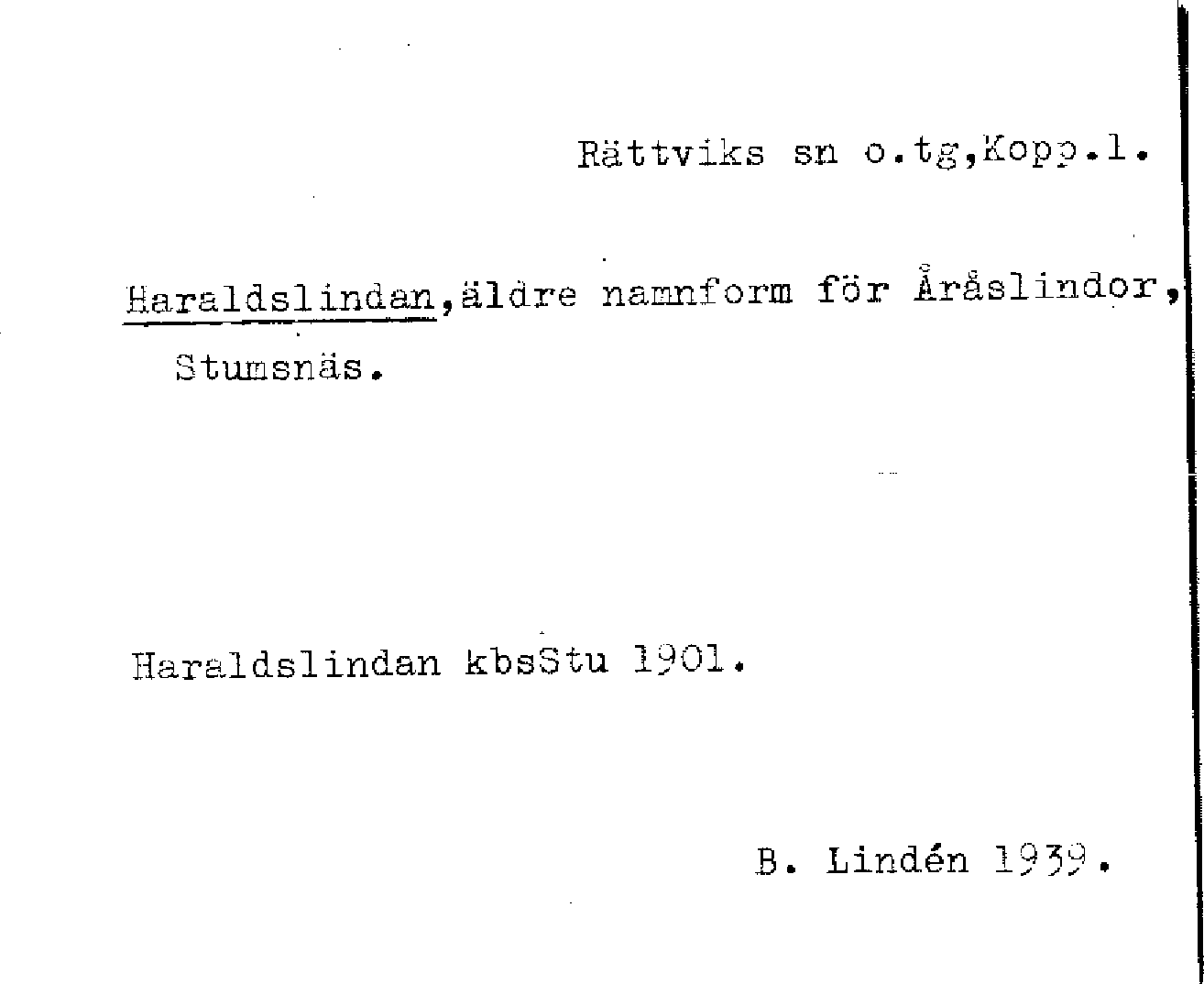 Rättviks sn o.tg,Kopp.l.

Haraldslindan,äldre namnform för Åråslindor, Stumsnäs.

Haraldslindan kbsStu 1901.

B. Lindén 1939.